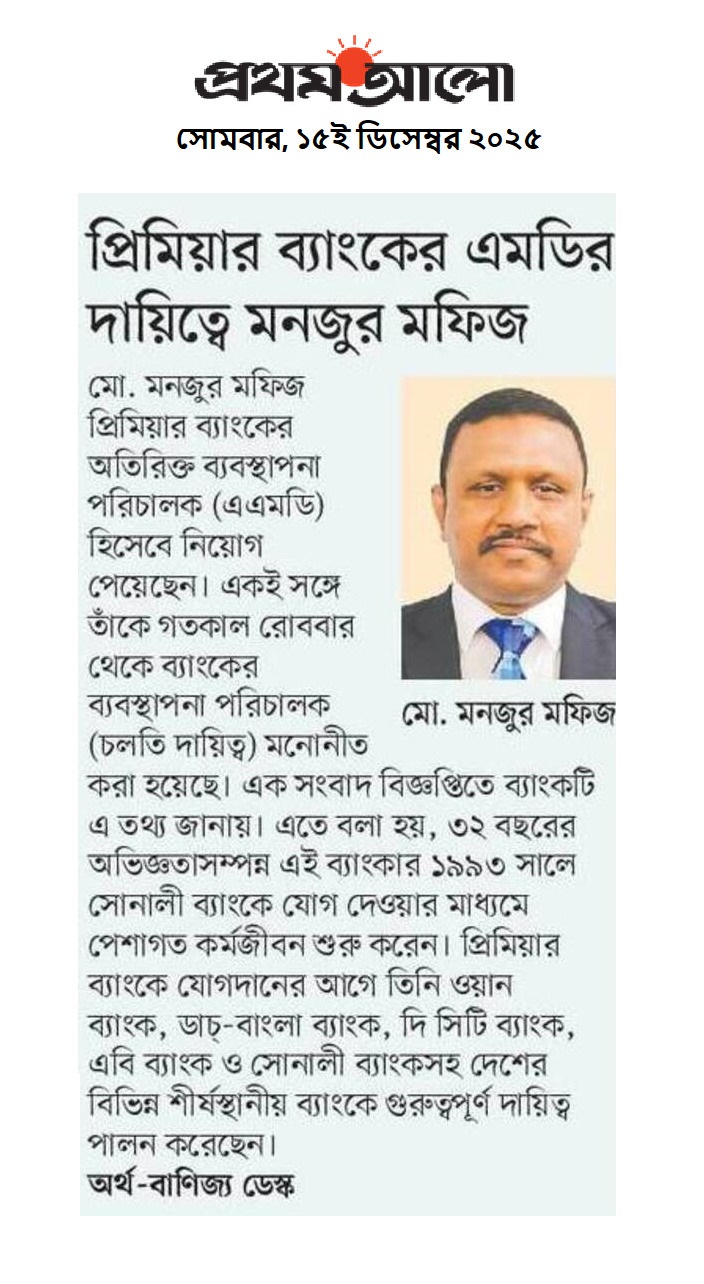 প্রথম আলো
সোমবার, ১৫ই ডিসেম্বর ২০২৫

প্রিমিয়ার ব্যাংকের এমডির দায়িত্বে মনজুর মফিজ

মো. মনজুর মফিজ প্রিমিয়ার ব্যাংকের অতিরিক্ত ব্যবস্থাপনা পরিচালক (এএমডি) হিসেবে নিয়োগ পেয়েছেন। একই সঙ্গে তাঁকে গতকাল রোববার থেকে ব্যাংকের ব্যবস্থাপনা পরিচালক (চলতি দায়িত্ব) মনোনীত করা হয়েছে। এক সংবাদ বিজ্ঞপ্তিতে ব্যাংকটি এ তথ্য জানায়। এতে বলা হয়, ৩২ বছরের অভিজ্ঞতাসম্পন্ন এই ব্যাংকার ১৯৯৩ সালে সোনালী ব্যাংকে যোগ দেওয়ার মাধ্যমে পেশাগত কর্মজীবন শুরু করেন। প্রিমিয়ার ব্যাংকে যোগদানের আগে তিনি ওয়ান ব্যাংক, ডাচ্-বাংলা ব্যাংক, দি সিটি ব্যাংক, এবি ব্যাংক ও সোনালী ব্যাংকসহ দেশের বিভিন্ন শীর্ষস্থানীয় ব্যাংকে গুরুত্বপূর্ণ দায়িত্ব পালন করেছেন।

মো. মনজুর মফিজ

অর্থ-বাণিজ্য ডেস্ক